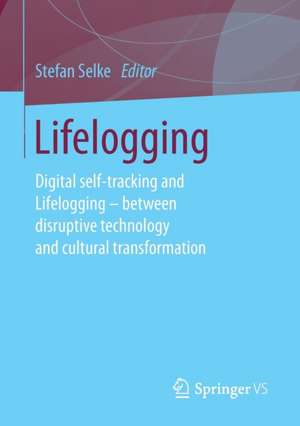 Stefan Selke Editor

Lifelogging

Digital self-tracking and Lifelogging – between disruptive technology and cultural transformation

Springer VS